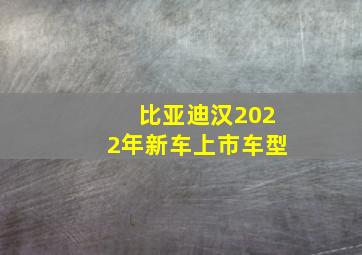 比亚迪汉2022年新车上市车型